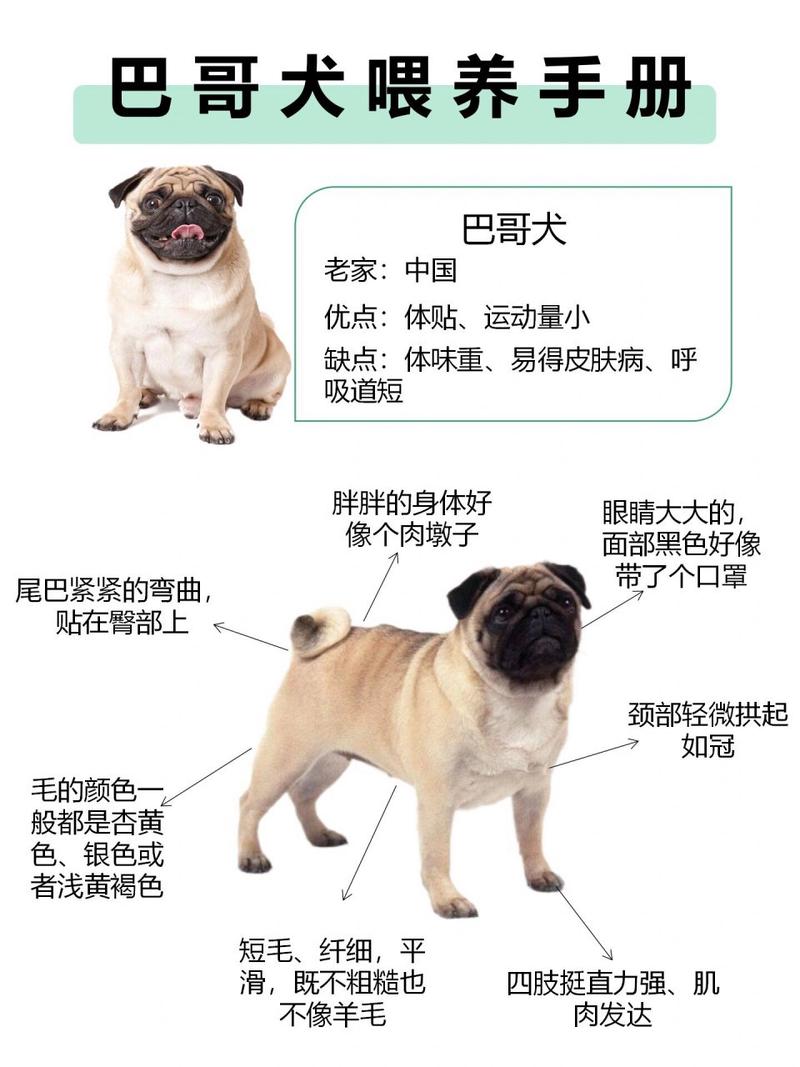 巴哥犬喂养手册

巴哥犬
老家：中国
优点：体贴、运动量小
缺点：体味重、易得皮肤病、呼吸道短

胖胖的身体好像个肉墩子

眼睛大大的，面部黑色好像带了个口罩

尾巴紧紧的弯曲，贴在臀部上

颈部轻微拱起如冠

毛的颜色一般都是杏黄色、银色或者浅黄褐色

短毛、纤细，平滑，既不粗糙也不像羊毛

四肢挺直力强、肌肉发达